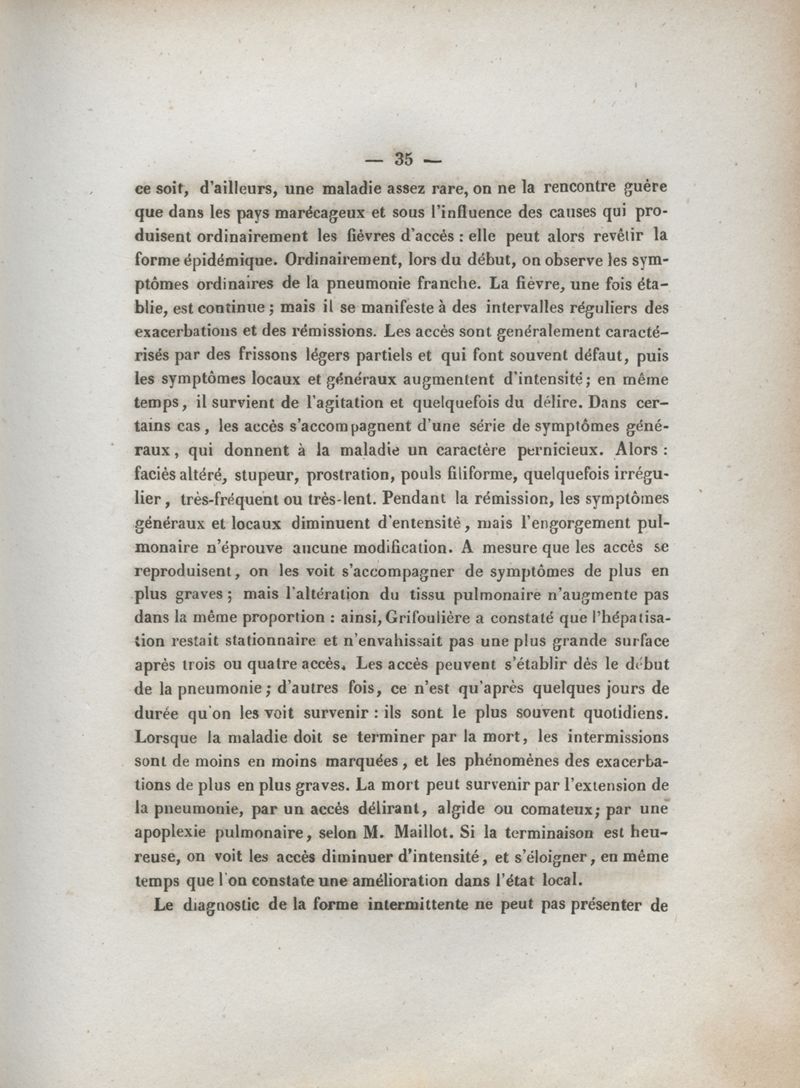 — 35 —

ce soit, d'ailleurs, une maladie assez rare, on ne la rencontre guère que dans les pays marécageux et sous l'influence des causes qui produisent ordinairement les fièvres d'accès : elle peut alors revêtir la forme épidémique. Ordinairement, lors du début, on observe les symptômes ordinaires de la pneumonie franche. La fièvre, une fois établie, est continue ; mais il se manifeste à des intervalles réguliers des exacerbations et des rémissions. Les accès sont généralement caractérisés par des frissons légers partiels et qui font souvent défaut, puis les symptômes locaux et généraux augmentent d'intensité ; en même temps, il survient de l'agitation et quelquefois du délire. Dans certains cas, les accès s'accompagnent d'une série de symptômes généraux, qui donnent à la maladie un caractère pernicieux. Alors : faciès altéré, stupeur, prostration, pouls filiforme, quelquefois irrégulier, très-fréquent ou très-lent. Pendant la rémission, les symptômes généraux et locaux diminuent d'entensité, mais l'engorgement pulmonaire n'éprouve aucune modification. A mesure que les accès se reproduisent, on les voit s'accompagner de symptômes de plus en plus graves ; mais l'altération du tissu pulmonaire n'augmente pas dans la même proportion : ainsi, Grifoulière a constaté que l'hépatisation restait stationnaire et n'envahissait pas une plus grande surface après trois ou quatre accès. Les accès peuvent s'établir dès le début de la pneumonie ; d'autres fois, ce n'est qu'après quelques jours de durée qu'on les voit survenir : ils sont le plus souvent quotidiens. Lorsque la maladie doit se terminer par la mort, les intermissions sont de moins en moins marquées, et les phénomènes des exacerbations de plus en plus graves. La mort peut survenir par l'extension de la pneumonie, par un accès délirant, algide ou comateux ; par une apoplexie pulmonaire, selon M. Maillot. Si la terminaison est heureuse, on voit les accès diminuer d'intensité, et s'éloigner, en même temps que l'on constate une amélioration dans l'état local.

Le diagnostic de la forme intermittente ne peut pas présenter de